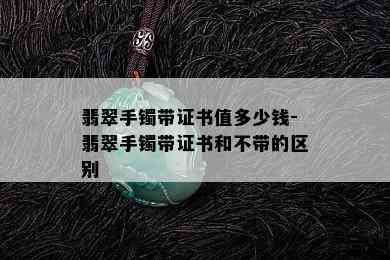 翡翠手镯带证书值多少钱-翡翠手镯带证书和不带的区别